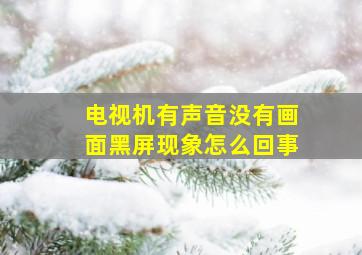 电视机有声音没有画面黑屏现象怎么回事